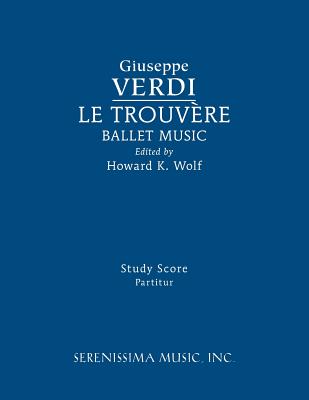 Giuseppe
VERDI
LE TROUVÈRE
BALLET MUSIC
Edited by
Howard K. Wolf

Study Score
Partitur

SERENISSIMA MUSIC, INC.